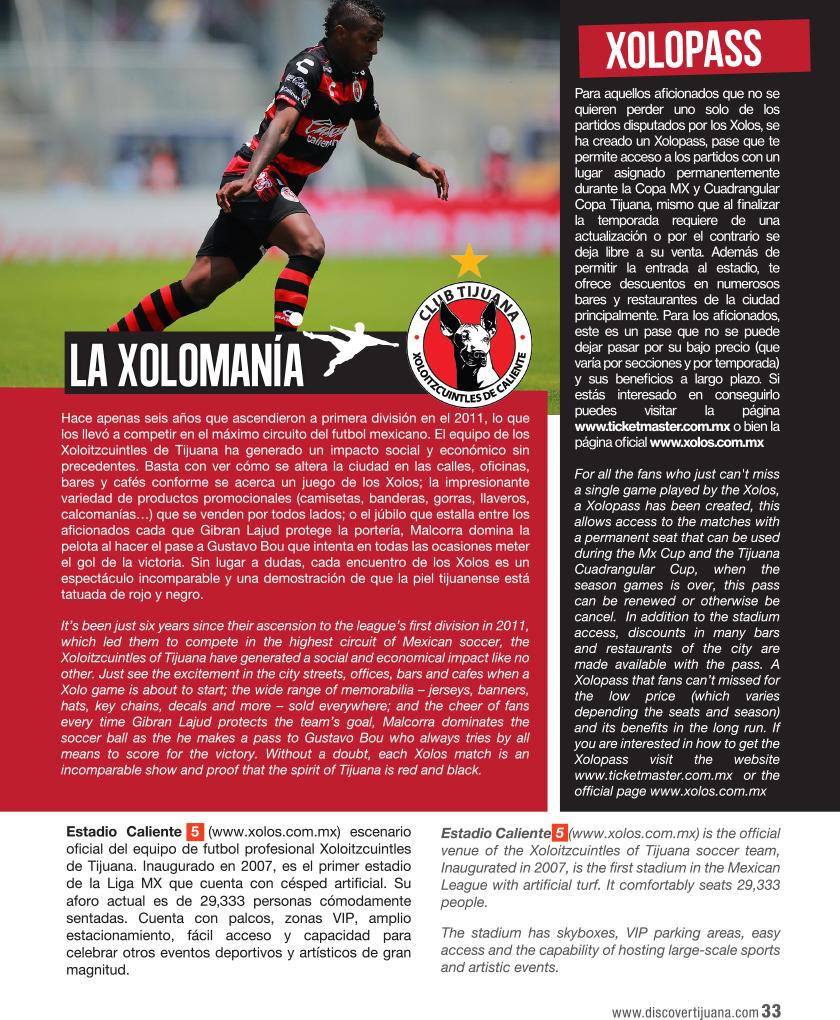 LA XOLOMANÍA

CLUB TIJUANA
XOLOITZCUINTLES DE CALIENTE

Hace apenas seis años que ascendieron a primera división en el 2011, lo que los llevó a competir en el máximo circuito del futbol mexicano. El equipo de los Xoloitzcuintles de Tijuana ha generado un impacto social y económico sin precedentes. Basta con ver cómo se altera la ciudad en las calles, oficinas, bares y cafés conforme se acerca un juego de los Xolos; la impresionante variedad de productos promocionales (camisetas, banderas, gorras, llaveros, calcomanías…) que se venden por todos lados; o el júbilo que estalla entre los aficionados cada que Gibran Lajud protege la portería, Malcorra domina la pelota al hacer el pase a Gustavo Bou que intenta en todas las ocasiones meter el gol de la victoria. Sin lugar a dudas, cada encuentro de los Xolos es un espectáculo incomparable y una demostración de que la piel tijuanense está tatuada de rojo y negro.

It's been just six years since their ascension to the league's first division in 2011, which led them to compete in the highest circuit of Mexican soccer, the Xoloitzcuintles of Tijuana have generated a social and economical impact like no other. Just see the excitement in the city streets, offices, bars and cafes when a Xolo game is about to start; the wide range of memorabilia – jerseys, banners, hats, key chains, decals and more – sold everywhere; and the cheer of fans every time Gibran Lajud protects the team's goal, Malcorra dominates the soccer ball as the he makes a pass to Gustavo Bou who always tries by all means to score for the victory. Without a doubt, each Xolos match is an incomparable show and proof that the spirit of Tijuana is red and black.

XOLOPASS

Para aquellos aficionados que no se quieren perder uno solo de los partidos disputados por los Xolos, se ha creado un Xolopass, pase que te permite acceso a los partidos con un lugar asignado permanentemente durante la Copa MX y Cuadrangular Copa Tijuana, mismo que al finalizar la temporada requiere de una actualización o por el contrario se deja libre a su venta. Además de permitir la entrada al estadio, te ofrece descuentos en numerosos bares y restaurantes de la ciudad principalmente. Para los aficionados, este es un pase que no se puede dejar pasar por su bajo precio (que varía por secciones y por temporada) y sus beneficios a largo plazo. Si estás interesado en conseguirlo puedes visitar la página www.ticketmaster.com.mx o bien la página oficial www.xolos.com.mx

For all the fans who just can't miss a single game played by the Xolos, a Xolopass has been created, this allows access to the matches with a permanent seat that can be used during the Mx Cup and the Tijuana Cuadrangular Cup, when the season games is over, this pass can be renewed or otherwise be cancel. In addition to the stadium access, discounts in many bars and restaurants of the city are made available with the pass. A Xolopass that fans can't missed for the low price (which varies depending the seats and season) and its benefits in the long run. If you are interested in how to get the Xolopass visit the website www.ticketmaster.com.mx or the official page www.xolos.com.mx

Estadio Caliente 5 (www.xolos.com.mx) escenario oficial del equipo de futbol profesional Xoloitzcuintles de Tijuana. Inaugurado en 2007, es el primer estadio de la Liga MX que cuenta con césped artificial. Su aforo actual es de 29,333 personas cómodamente sentadas. Cuenta con palcos, zonas VIP, amplio estacionamiento, fácil acceso y capacidad para celebrar otros eventos deportivos y artísticos de gran magnitud.

Estadio Caliente 5 (www.xolos.com.mx) is the official venue of the Xoloitzcuintles of Tijuana soccer team, Inaugurated in 2007, is the first stadium in the Mexican League with artificial turf. It comfortably seats 29,333 people.

The stadium has skyboxes, VIP parking areas, easy access and the capability of hosting large-scale sports and artistic events.

www.discovertijuana.com 33